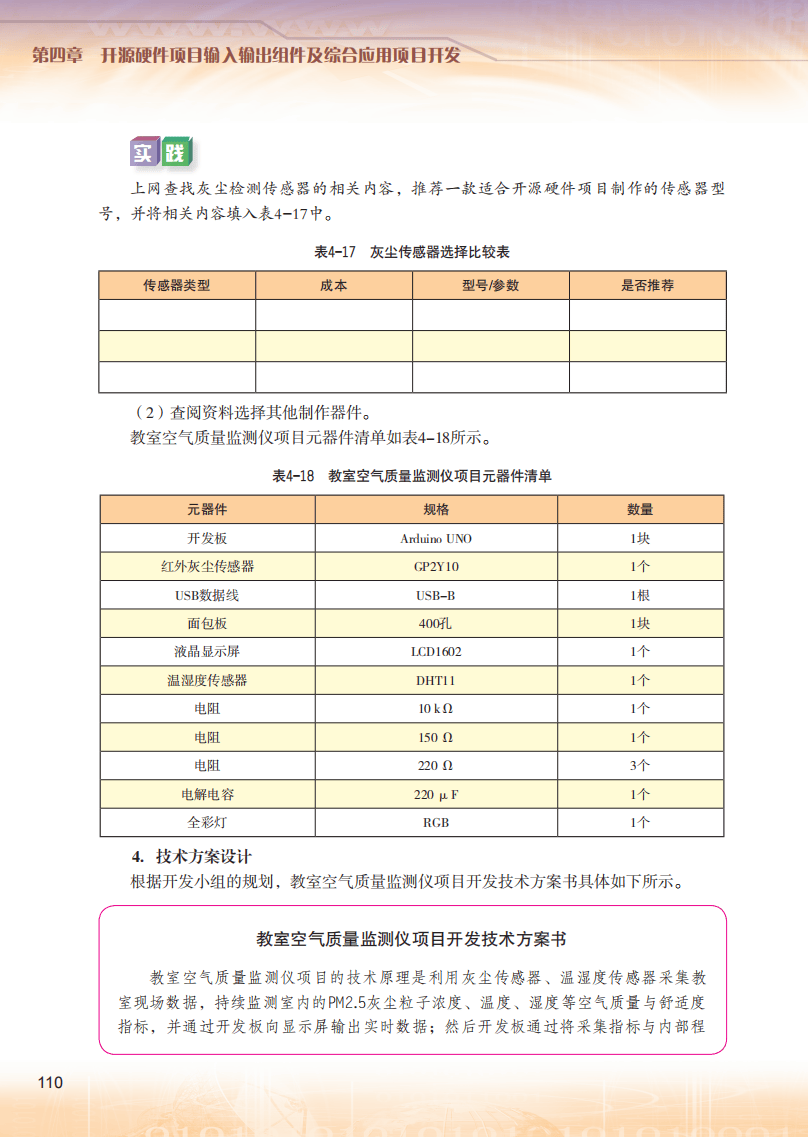 第四章 开源硬件项目输入输出组件及综合应用项目开发

实践

上网查找灰尘检测传感器的相关内容，推荐一款适合开源硬件项目制作的传感器型号，并将相关内容填入表4-17中。

表4-17 灰尘传感器选择比较表

| 传感器类型 | 成本 | 型号/参数 | 是否推荐 |
|---|---|---|---|
| | | | |
| | | | |
| | | | |

（2）查阅资料选择其他制作器件。

教室空气质量监测仪项目元器件清单如表4-18所示。

表4-18 教室空气质量监测仪项目元器件清单

| 元器件 | 规格 | 数量 |
|---|---|---|
| 开发板 | Arduino UNO | 1块 |
| 红外灰尘传感器 | GP2Y10 | 1个 |
| USB数据线 | USB-B | 1根 |
| 面包板 | 400孔 | 1块 |
| 液晶显示屏 | LCD1602 | 1个 |
| 温湿度传感器 | DHT11 | 1个 |
| 电阻 | 10 kΩ | 1个 |
| 电阻 | 150 Ω | 1个 |
| 电阻 | 220 Ω | 3个 |
| 电解电容 | 220 μF | 1个 |
| 全彩灯 | RGB | 1个 |

4. 技术方案设计

根据开发小组的规划，教室空气质量监测仪项目开发技术方案书具体如下所示。

教室空气质量监测仪项目开发技术方案书

教室空气质量监测仪项目的技术原理是利用灰尘传感器、温湿度传感器采集教室现场数据，持续监测室内的PM2.5灰尘粒子浓度、温度、湿度等空气质量与舒适度指标，并通过开发板向显示屏输出实时数据；然后开发板通过将采集指标与内部程

110